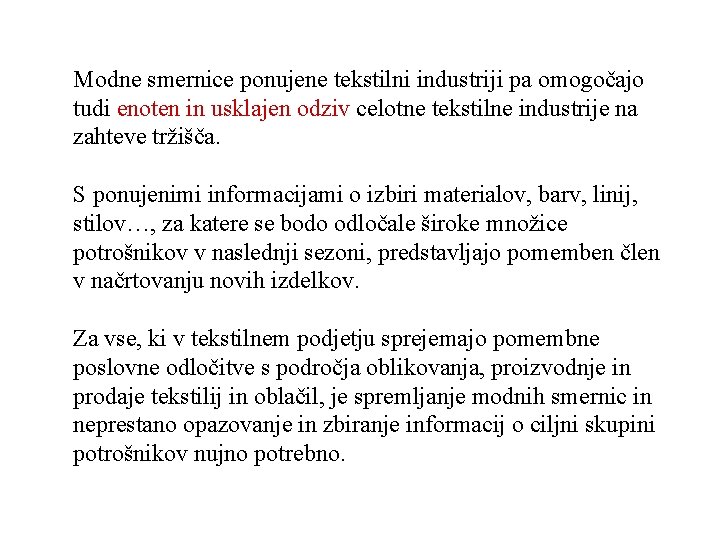 Modne smernice ponujene tekstilni industriji pa omogočajo tudi enoten in usklajen odziv celotne tekstilne industrije na zahteve tržišča.

S ponujenimi informacijami o izbiri materialov, barv, linij, stilov…, za katere se bodo odločale široke množice potrošnikov v naslednji sezoni, predstavljajo pomemben člen v načrtovanju novih izdelkov.

Za vse, ki v tekstilnem podjetju sprejemajo pomembne poslovne odločitve s področja oblikovanja, proizvodnje in prodaje tekstilij in oblačil, je spremljanje modnih smernic in neprestano opazovanje in zbiranje informacij o ciljni skupini potrošnikov nujno potrebno.